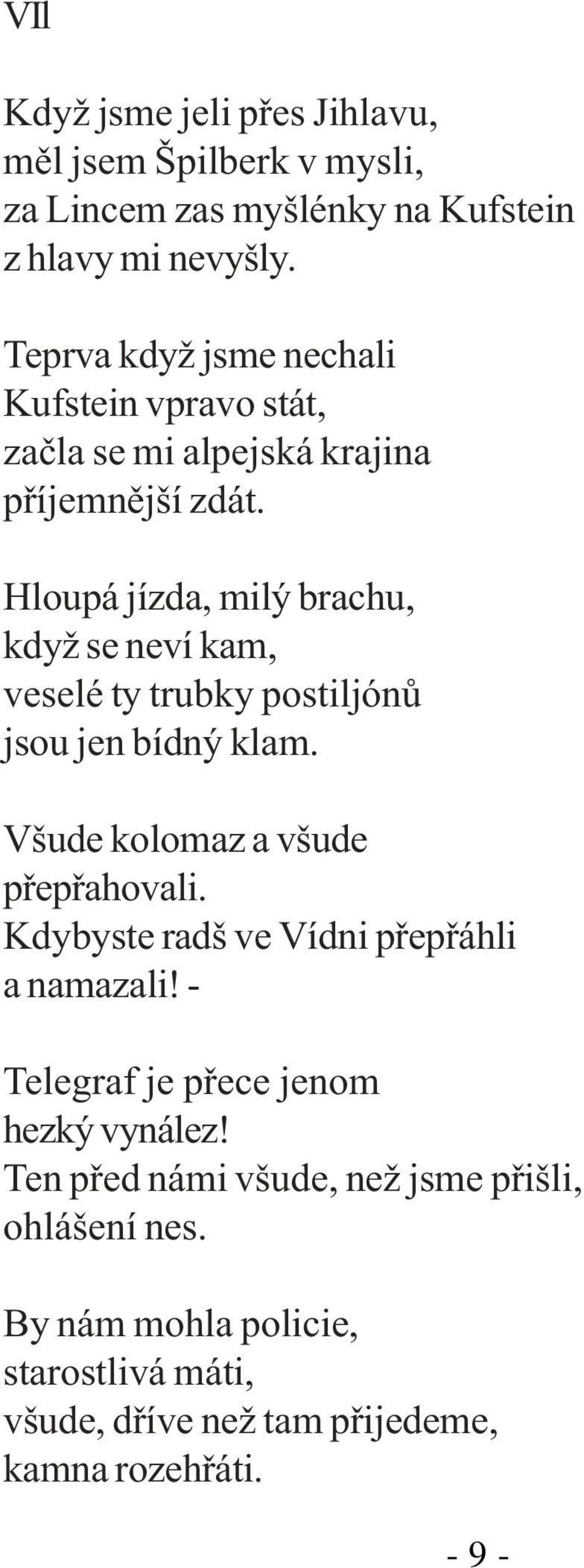 Vll

Když jsme jeli přes Jihlavu,
měl jsem Špilberk v mysli,
za Lincem zas myšlénky na Kufstein
z hlavy mi nevyšly.

Teprva když jsme nechali
Kufstein vpravo stát,
začla se mi alpejská krajina
příjemnější zdát.

Hloupá jízda, milý brachu,
když se neví kam,
veselé ty trubky postiljónů
jsou jen bídný klam.

Všude kolomaz a všude
přepřahovali.
Kdybyste radš ve Vídni přepřáhli
a namazali! -

Telegraf je přece jenom
hezký vynález!
Ten před námi všude, než jsme přišli,
ohlášení nes.

By nám mohla policie,
starostlivá máti,
všude, dříve než tam přijedeme,
kamna rozehřáti.

- 9 -